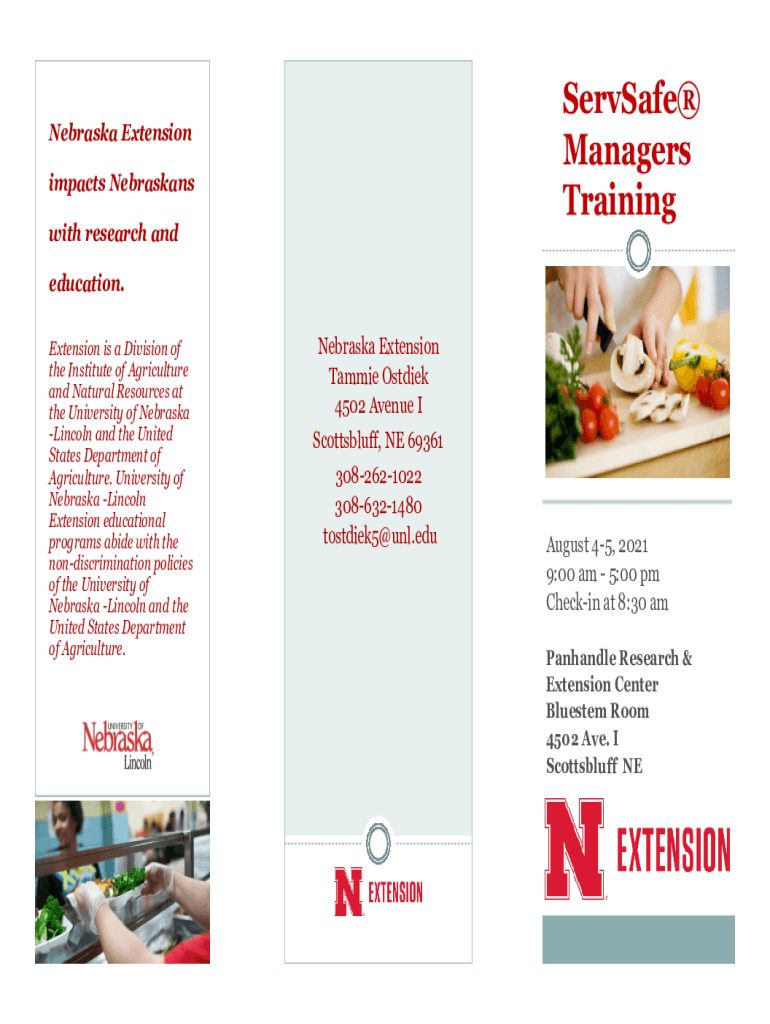 Nebraska Extension impacts Nebraskans with research and education.

Extension is a Division of the Institute of Agriculture and Natural Resources at the University of Nebraska -Lincoln and the United States Department of Agriculture. University of Nebraska -Lincoln Extension educational programs abide with the non-discrimination policies of the University of Nebraska -Lincoln and the United States Department of Agriculture.

UNIVERSITY OF Nebraska Lincoln

Nebraska Extension
Tammie Ostdiek
4502 Avenue I
Scottsbluff, NE 69361
308-262-1022
308-632-1480
tostdiek5@unl.edu

N EXTENSION

ServSafe® Managers Training

August 4-5, 2021
9:00 am - 5:00 pm
Check-in at 8:30 am

Panhandle Research & Extension Center
Bluestem Room
4502 Ave. I
Scottsbluff NE

N EXTENSION